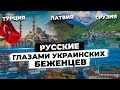 ТУРЦИЯ
ЛАТВИЯ
ГРУЗИЯ
РУССКИЕ
ГЛАЗАМИ УКРАИНСКИХ
БЕЖЕНЦЕВ